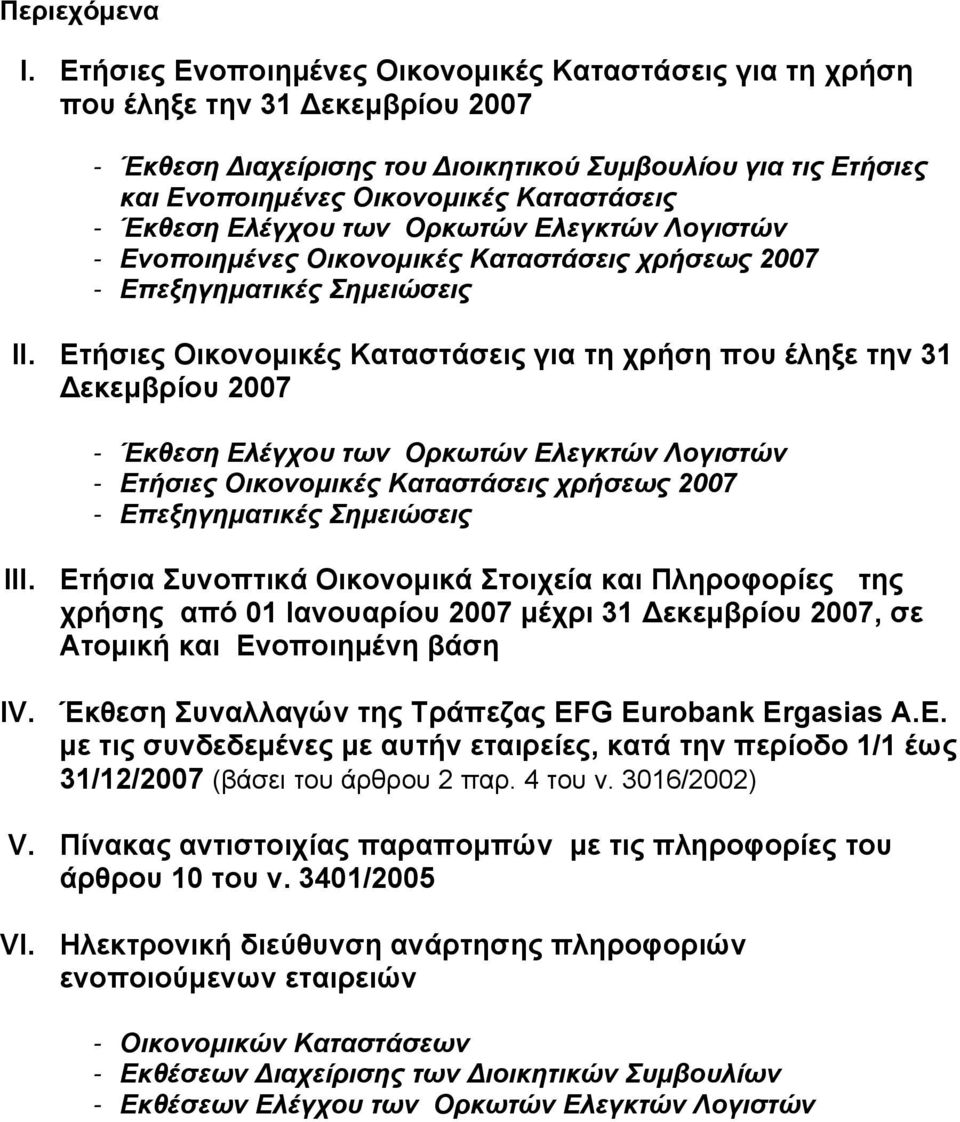 Περιεχόμενα

I. Ετήσιες Ενοποιημένες Οικονομικές Καταστάσεις για τη χρήση που έληξε την 31 Δεκεμβρίου 2007

- Έκθεση Διαχείρισης του Διοικητικού Συμβουλίου για τις Ετήσιες και Ενοποιημένες Οικονομικές Καταστάσεις
- Έκθεση Ελέγχου των Ορκωτών Ελεγκτών Λογιστών
- Ενοποιημένες Οικονομικές Καταστάσεις χρήσεως 2007
- Επεξηγηματικές Σημειώσεις

II. Ετήσιες Οικονομικές Καταστάσεις για τη χρήση που έληξε την 31 Δεκεμβρίου 2007

- Έκθεση Ελέγχου των Ορκωτών Ελεγκτών Λογιστών
- Ετήσιες Οικονομικές Καταστάσεις χρήσεως 2007
- Επεξηγηματικές Σημειώσεις

III. Ετήσια Συνοπτικά Οικονομικά Στοιχεία και Πληροφορίες της χρήσης από 01 Ιανουαρίου 2007 μέχρι 31 Δεκεμβρίου 2007, σε Ατομική και Ενοποιημένη βάση

IV. Έκθεση Συναλλαγών της Τράπεζας EFG Eurobank Ergasias A.E. με τις συνδεδεμένες με αυτήν εταιρείες, κατά την περίοδο 1/1 έως 31/12/2007 (βάσει του άρθρου 2 παρ. 4 του ν. 3016/2002)

V. Πίνακας αντιστοιχίας παραπομπών με τις πληροφορίες του άρθρου 10 του ν. 3401/2005

VI. Ηλεκτρονική διεύθυνση ανάρτησης πληροφοριών ενοποιούμενων εταιρειών

- Οικονομικών Καταστάσεων
- Εκθέσεων Διαχείρισης των Διοικητικών Συμβουλίων
- Εκθέσεων Ελέγχου των Ορκωτών Ελεγκτών Λογιστών